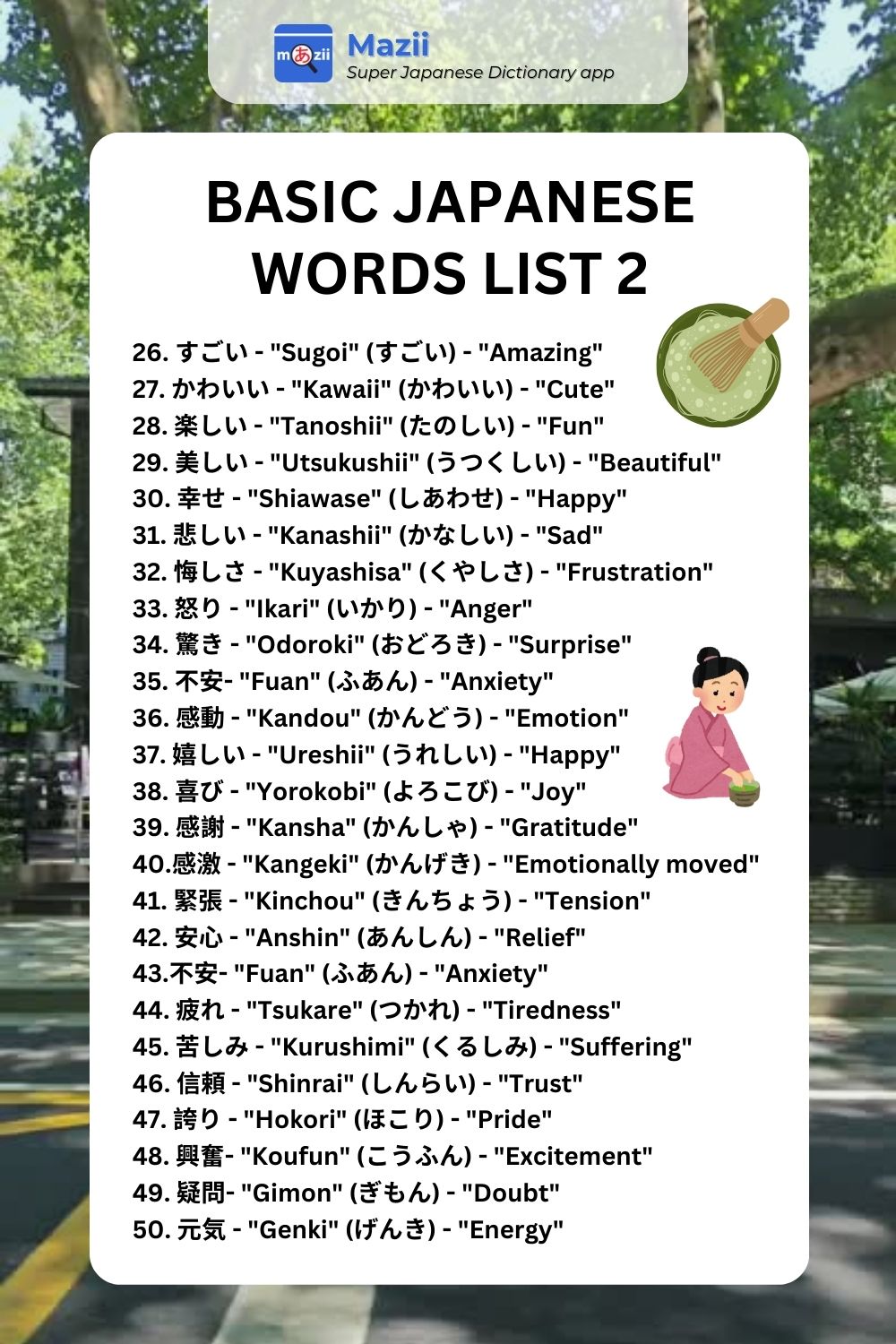 mあzii
Mazii
Super Japanese Dictionary app

BASIC JAPANESE WORDS LIST 2

26. すごい - "Sugoi" (すごい) - "Amazing"
27. かわいい - "Kawaii" (かわいい) - "Cute"
28. 楽しい - "Tanoshii" (たのしい) - "Fun"
29. 美しい - "Utsukushii" (うつくしい) - "Beautiful"
30. 幸せ - "Shiawase" (しあわせ) - "Happy"
31. 悲しい - "Kanashii" (かなしい) - "Sad"
32. 悔しさ - "Kuyashisa" (くやしさ) - "Frustration"
33. 怒り - "Ikari" (いかり) - "Anger"
34. 驚き - "Odoroki" (おどろき) - "Surprise"
35. 不安- "Fuan" (ふあん) - "Anxiety"
36. 感動 - "Kandou" (かんどう) - "Emotion"
37. 嬉しい - "Ureshii" (うれしい) - "Happy"
38. 喜び - "Yorokobi" (よろこび) - "Joy"
39. 感謝 - "Kansha" (かんしゃ) - "Gratitude"
40.感激 - "Kangeki" (かんげき) - "Emotionally moved"
41. 緊張 - "Kinchou" (きんちょう) - "Tension"
42. 安心 - "Anshin" (あんしん) - "Relief"
43.不安- "Fuan" (ふあん) - "Anxiety"
44. 疲れ - "Tsukare" (つかれ) - "Tiredness"
45. 苦しみ - "Kurushimi" (くるしみ) - "Suffering"
46. 信頼 - "Shinrai" (しんらい) - "Trust"
47. 誇り - "Hokori" (ほこり) - "Pride"
48. 興奮- "Koufun" (こうふん) - "Excitement"
49. 疑問- "Gimon" (ぎもん) - "Doubt"
50. 元気 - "Genki" (げんき) - "Energy"